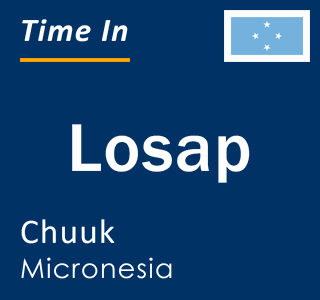 Time In

Losap

Chuuk
Micronesia